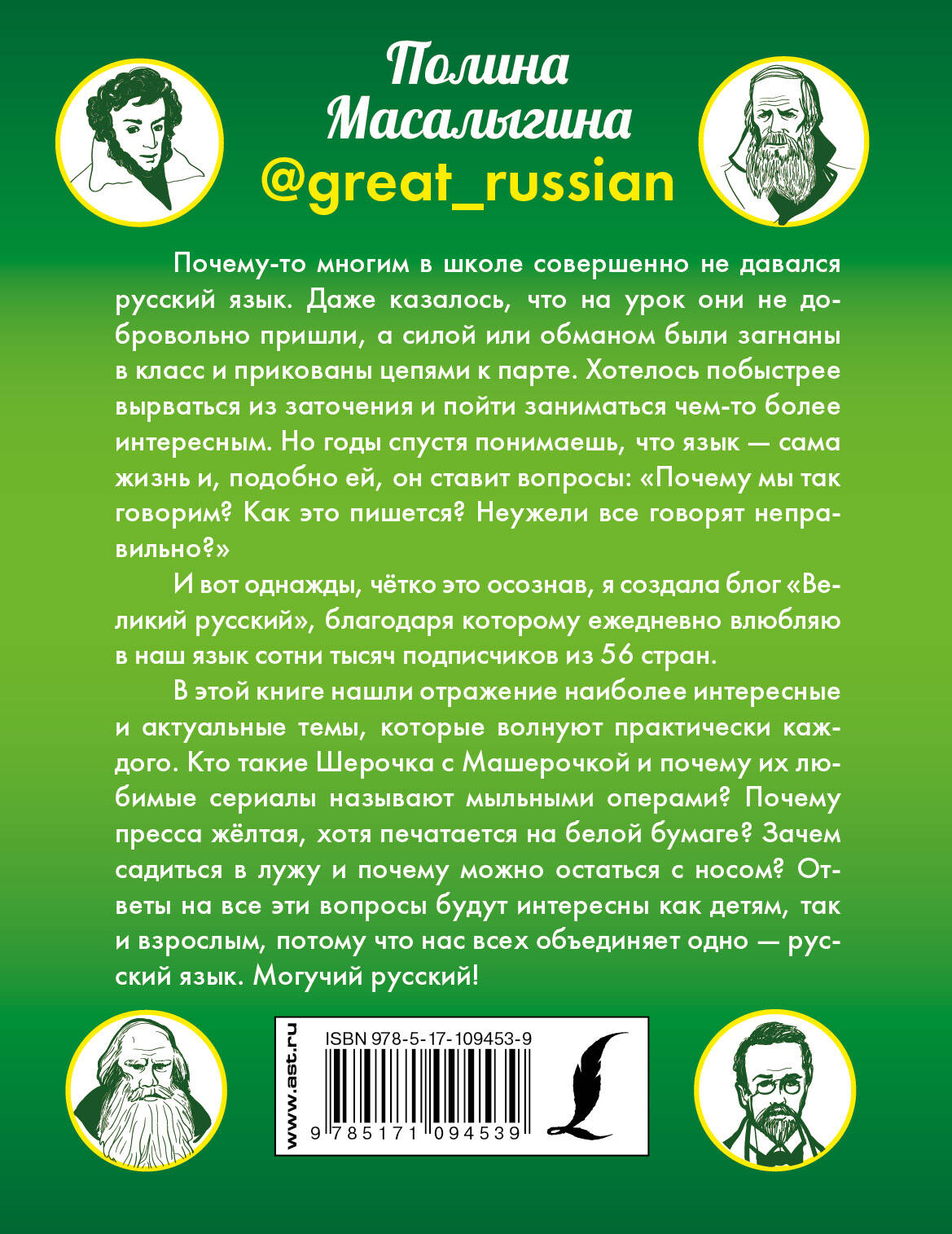 Полина Масалыгина
@great_russian

Почему-то многим в школе совершенно не давался русский язык. Даже казалось, что на урок они не добровольно пришли, а силой или обманом были загнаны в класс и прикованы цепями к парте. Хотелось побыстрее вырваться из заточения и пойти заниматься чем-то более интересным. Но годы спустя понимаешь, что язык — сама жизнь и, подобно ей, он ставит вопросы: «Почему мы так говорим? Как это пишется? Неужели все говорят неправильно?»

И вот однажды, чётко это осознав, я создала блог «Великий русский», благодаря которому ежедневно влюбляю в наш язык сотни тысяч подписчиков из 56 стран.

В этой книге нашли отражение наиболее интересные и актуальные темы, которые волнуют практически каждого. Кто такие Шерочка с Машерочкой и почему их любимые сериалы называют мыльными операми? Почему пресса жёлтая, хотя печатается на белой бумаге? Зачем садиться в лужу и почему можно остаться с носом? Ответы на все эти вопросы будут интересны как детям, так и взрослым, потому что нас всех объединяет одно — русский язык. Могучий русский!

www.ast.ru
ISBN 978-5-17-109453-9
9 785171 094539